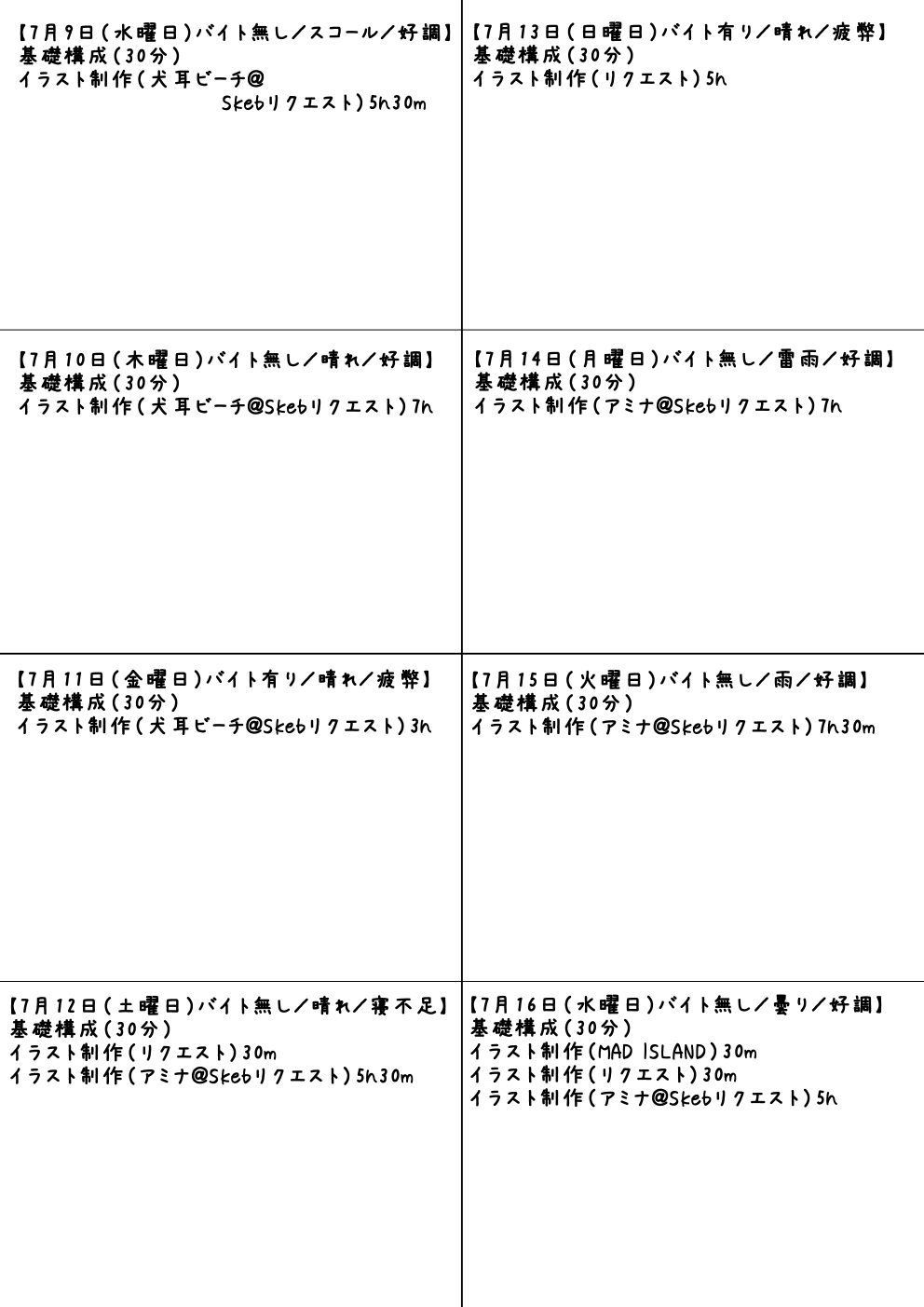 【7月9日(水曜日)バイト無し/スコール/好調】
基礎構成(30分)
イラスト制作(犬耳ビーチ@Skebリクエスト)5h30m

【7月10日(木曜日)バイト無し/晴れ/好調】
基礎構成(30分)
イラスト制作(犬耳ビーチ@Skebリクエスト)7h

【7月11日(金曜日)バイト有り/晴れ/疲弊】
基礎構成(30分)
イラスト制作(犬耳ビーチ@Skebリクエスト)3h

【7月12日(土曜日)バイト無し/晴れ/寝不足】
基礎構成(30分)
イラスト制作(リクエスト)30m
イラスト制作(アミナ@Skebリクエスト)5h30m

【7月13日(日曜日)バイト有り/晴れ/疲弊】
基礎構成(30分)
イラスト制作(リクエスト)5h

【7月14日(月曜日)バイト無し/雷雨/好調】
基礎構成(30分)
イラスト制作(アミナ@Skebリクエスト)7h

【7月15日(火曜日)バイト無し/雨/好調】
基礎構成(30分)
イラスト制作(アミナ@Skebリクエスト)7h30m

【7月16日(水曜日)バイト無し/曇り/好調】
基礎構成(30分)
イラスト制作(MAD ISLAND)30m
イラスト制作(リクエスト)30m
イラスト制作(アミナ@Skebリクエスト)5h